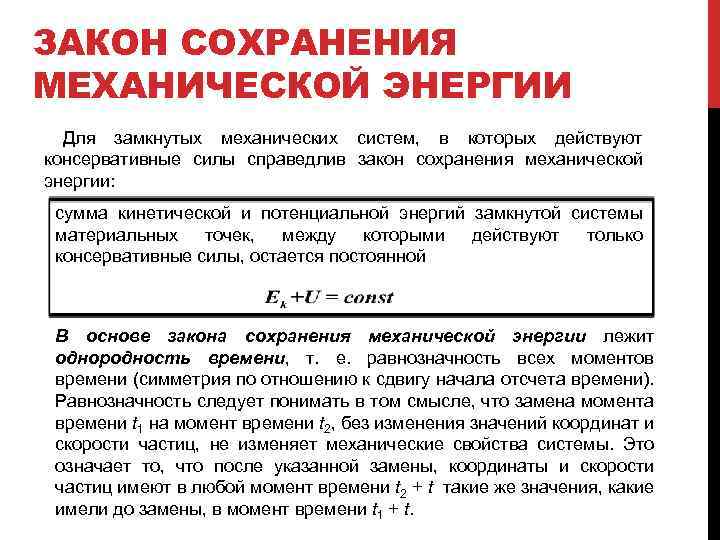 ЗАКОН СОХРАНЕНИЯ МЕХАНИЧЕСКОЙ ЭНЕРГИИ

Для замкнутых механических систем, в которых действуют консервативные силы справедлив закон сохранения механической энергии:

сумма кинетической и потенциальной энергий замкнутой системы материальных точек, между которыми действуют только консервативные силы, остается постоянной

$E_k + U = const$

В основе закона сохранения механической энергии лежит однородность времени, т. е. равнозначность всех моментов времени (симметрия по отношению к сдвигу начала отсчета времени). Равнозначность следует понимать в том смысле, что замена момента времени $t_1$ на момент времени $t_2$, без изменения значений координат и скорости частиц, не изменяет механические свойства системы. Это означает то, что после указанной замены, координаты и скорости частиц имеют в любой момент времени $t_2 + t$ такие же значения, какие имели до замены, в момент времени $t_1 + t$.